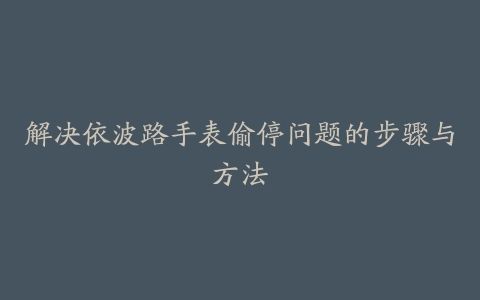 解决依波路手表偷停问题的步骤与方法